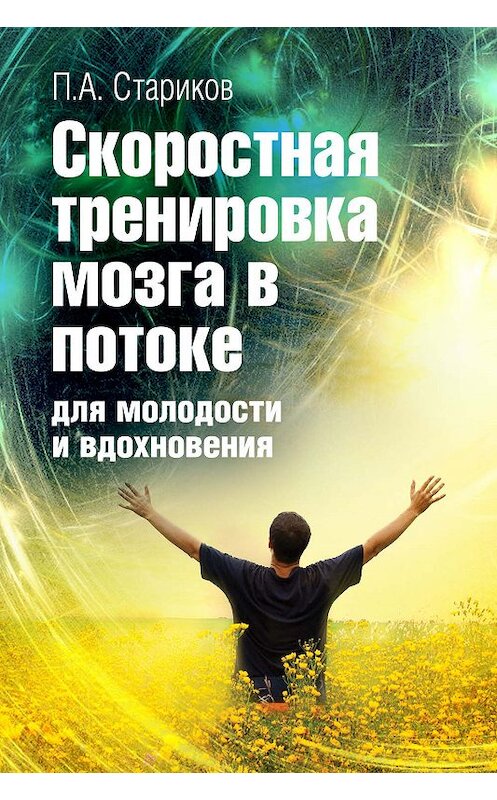 П.А. Стариков

Скоростная тренировка мозга в потоке

для молодости и вдохновения